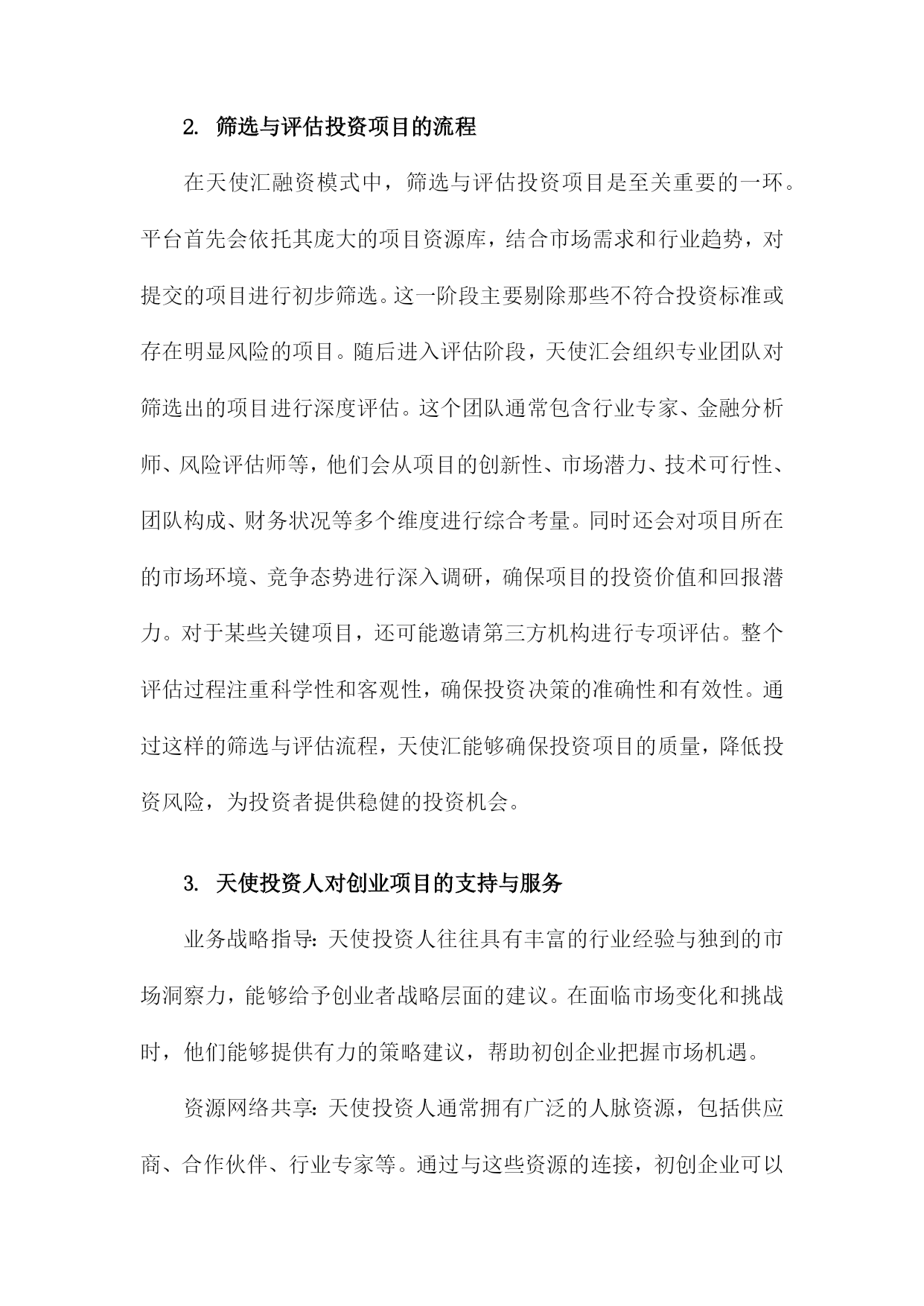 2. 筛选与评估投资项目的流程

在天使汇融资模式中，筛选与评估投资项目是至关重要的一环。平台首先会依托其庞大的项目资源库，结合市场需求和行业趋势，对提交的项目进行初步筛选。这一阶段主要剔除那些不符合投资标准或存在明显风险的项目。随后进入评估阶段，天使汇会组织专业团队对筛选出的项目进行深度评估。这个团队通常包含行业专家、金融分析师、风险评估师等，他们会从项目的创新性、市场潜力、技术可行性、团队构成、财务状况等多个维度进行综合考量。同时还会对项目所在的市场环境、竞争态势进行深入调研，确保项目的投资价值和回报潜力。对于某些关键项目，还可能邀请第三方机构进行专项评估。整个评估过程注重科学性和客观性，确保投资决策的准确性和有效性。通过这样的筛选与评估流程，天使汇能够确保投资项目的质量，降低投资风险，为投资者提供稳健的投资机会。

3. 天使投资人对创业项目的支持与服务

业务战略指导：天使投资人往往具有丰富的行业经验与独到的市场洞察力，能够给予创业者战略层面的建议。在面临市场变化和挑战时，他们能够提供有力的策略建议，帮助初创企业把握市场机遇。

资源网络共享：天使投资人通常拥有广泛的人脉资源，包括供应商、合作伙伴、行业专家等。通过与这些资源的连接，初创企业可以